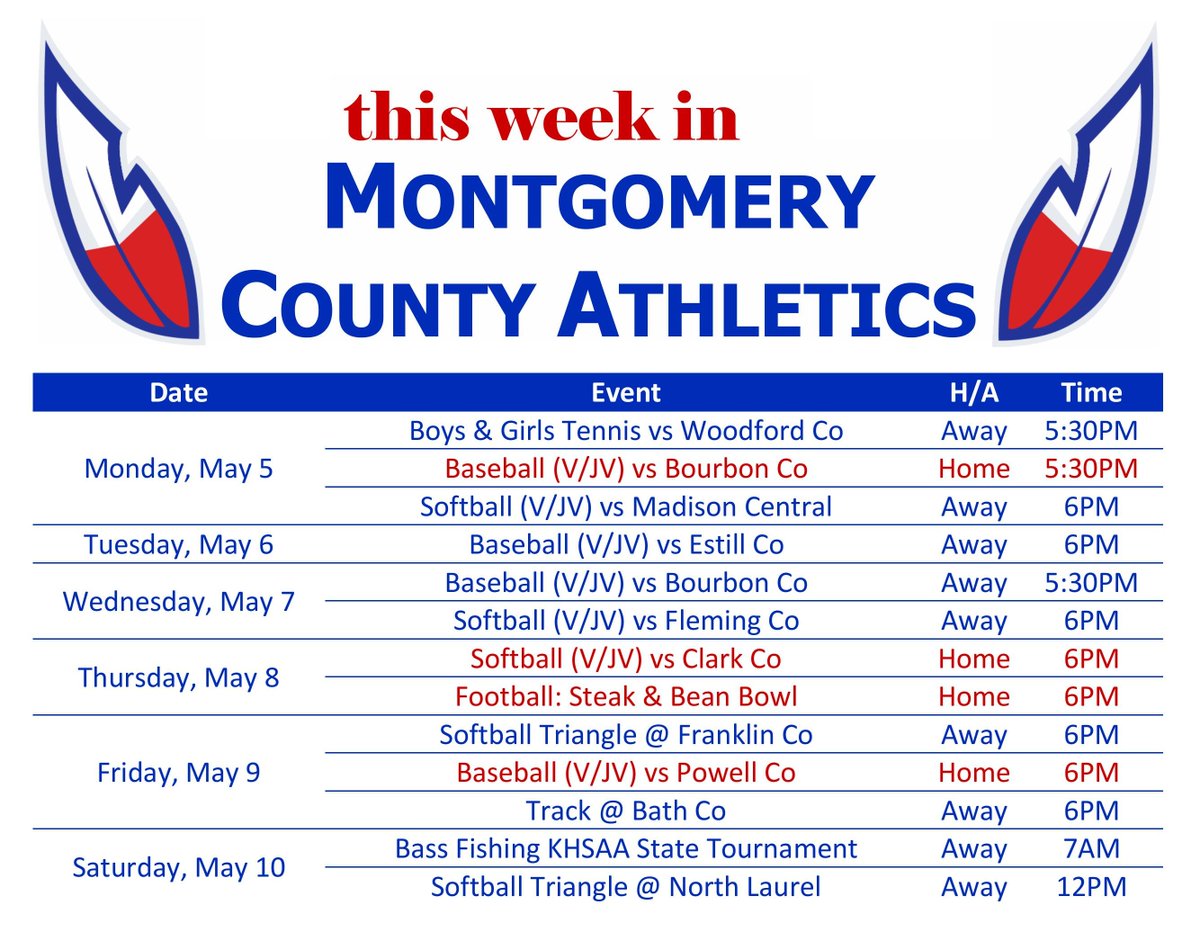 this week in
MONTGOMERY
COUNTY ATHLETICS

| Date | Event | H/A | Time |
|---|---|---|---|
| Monday, May 5 | Boys & Girls Tennis vs Woodford Co | Away | 5:30PM |
| | Baseball (V/JV) vs Bourbon Co | Home | 5:30PM |
| | Softball (V/JV) vs Madison Central | Away | 6PM |
| Tuesday, May 6 | Baseball (V/JV) vs Estill Co | Away | 6PM |
| Wednesday, May 7 | Baseball (V/JV) vs Bourbon Co | Away | 5:30PM |
| | Softball (V/JV) vs Fleming Co | Away | 6PM |
| Thursday, May 8 | Softball (V/JV) vs Clark Co | Home | 6PM |
| | Football: Steak & Bean Bowl | Home | 6PM |
| Friday, May 9 | Softball Triangle @ Franklin Co | Away | 6PM |
| | Baseball (V/JV) vs Powell Co | Home | 6PM |
| | Track @ Bath Co | Away | 6PM |
| Saturday, May 10 | Bass Fishing KHSAA State Tournament | Away | 7AM |
| | Softball Triangle @ North Laurel | Away | 12PM |